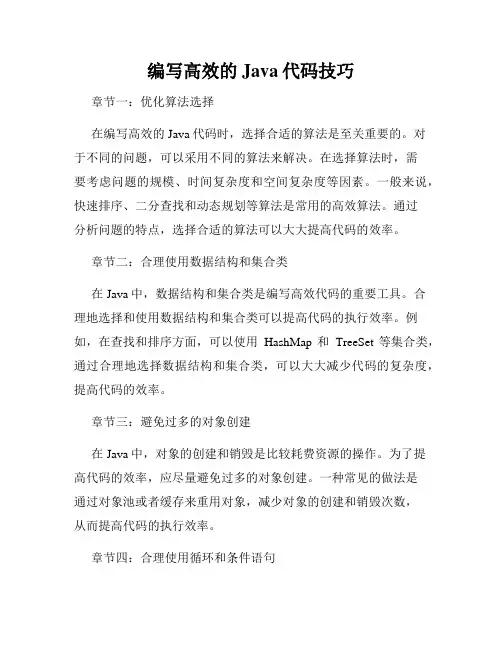 编写高效的 Java 代码技巧

章节一：优化算法选择

在编写高效的 Java 代码时，选择合适的算法是至关重要的。对于不同的问题，可以采用不同的算法来解决。在选择算法时，需要考虑问题的规模、时间复杂度和空间复杂度等因素。一般来说，快速排序、二分查找和动态规划等算法是常用的高效算法。通过分析问题的特点，选择合适的算法可以大大提高代码的效率。

章节二：合理使用数据结构和集合类

在 Java 中，数据结构和集合类是编写高效代码的重要工具。合理地选择和使用数据结构和集合类可以提高代码的执行效率。例如，在查找和排序方面，可以使用 HashMap 和 TreeSet 等集合类，通过合理地选择数据结构和集合类，可以大大减少代码的复杂度，提高代码的效率。

章节三：避免过多的对象创建

在 Java 中，对象的创建和销毁是比较耗费资源的操作。为了提高代码的效率，应尽量避免过多的对象创建。一种常见的做法是通过对象池或者缓存来重用对象，减少对象的创建和销毁次数，从而提高代码的执行效率。

章节四：合理使用循环和条件语句